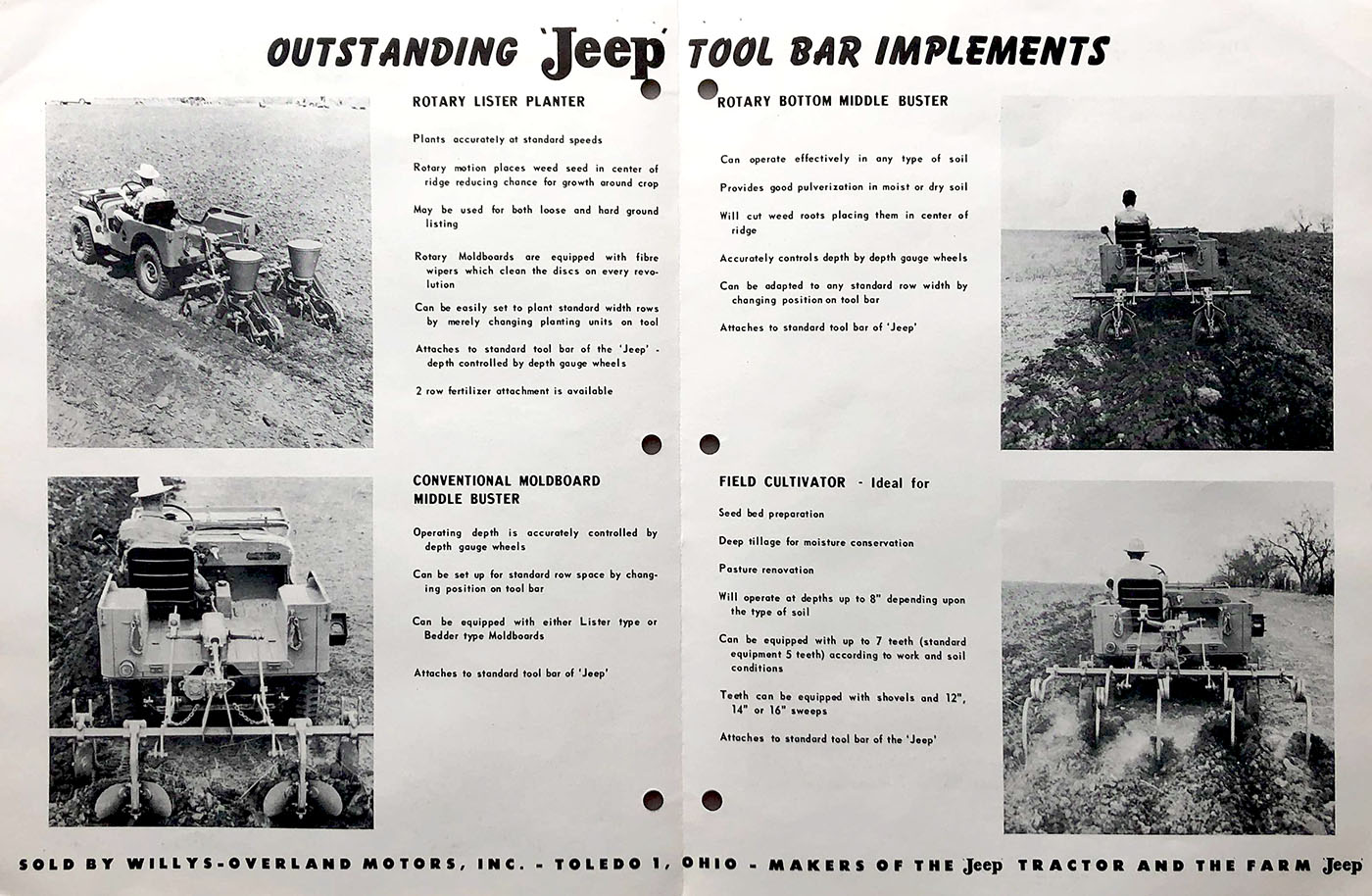 OUTSTANDING 'Jeep' TOOL BAR IMPLEMENTS

ROTARY LISTER PLANTER

Plants accurately at standard speeds

Rotary motion places weed seed in center of ridge reducing chance for growth around crop

May be used for both loose and hard ground listing

Rotary Moldboards are equipped with fibre wipers which clean the discs on every revolution

Can be easily set to plant standard width rows by merely changing planting units on tool

Attaches to standard tool bar of the 'Jeep' - depth controlled by depth gauge wheels

2 row fertilizer attachment is available

CONVENTIONAL MOLDBOARD MIDDLE BUSTER

Operating depth is accurately controlled by depth gauge wheels

Can be set up for standard row space by changing position on tool bar

Can be equipped with either Lister type or Bedder type Moldboards

Attaches to standard tool bar of 'Jeep'

ROTARY BOTTOM MIDDLE BUSTER

Can operate effectively in any type of soil

Provides good pulverization in moist or dry soil

Will cut weed roots placing them in center of ridge

Accurately controls depth by depth gauge wheels

Can be adapted to any standard row width by changing position on tool bar

Attaches to standard tool bar of 'Jeep'

FIELD CULTIVATOR - Ideal for

Seed bed preparation

Deep tillage for moisture conservation

Pasture renovation

Will operate at depths up to 8" depending upon the type of soil

Can be equipped with up to 7 teeth (standard equipment 5 teeth) according to work and soil conditions

Teeth can be equipped with shovels and 12", 14" or 16" sweeps

Attaches to standard tool bar of the 'Jeep'

SOLD BY WILLYS-OVERLAND MOTORS, INC. - TOLEDO 1, OHIO - MAKERS OF THE Jeep TRACTOR AND THE FARM Jeep